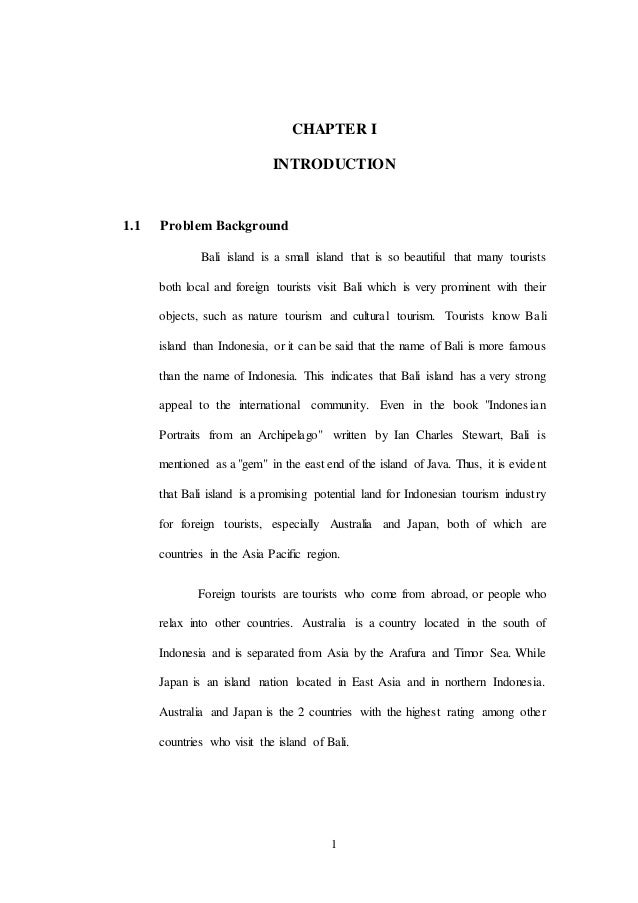 CHAPTER I

INTRODUCTION

1.1 Problem Background

Bali island is a small island that is so beautiful that many tourists both local and foreign tourists visit Bali which is very prominent with their objects, such as nature tourism and cultural tourism. Tourists know Bali island than Indonesia, or it can be said that the name of Bali is more famous than the name of Indonesia. This indicates that Bali island has a very strong appeal to the international community. Even in the book "Indonesian Portraits from an Archipelago" written by Ian Charles Stewart, Bali is mentioned as a "gem" in the east end of the island of Java. Thus, it is evident that Bali island is a promising potential land for Indonesian tourism industry for foreign tourists, especially Australia and Japan, both of which are countries in the Asia Pacific region.

Foreign tourists are tourists who come from abroad, or people who relax into other countries. Australia is a country located in the south of Indonesia and is separated from Asia by the Arafura and Timor Sea. While Japan is an island nation located in East Asia and in northern Indonesia. Australia and Japan is the 2 countries with the highest rating among other countries who visit the island of Bali.

1